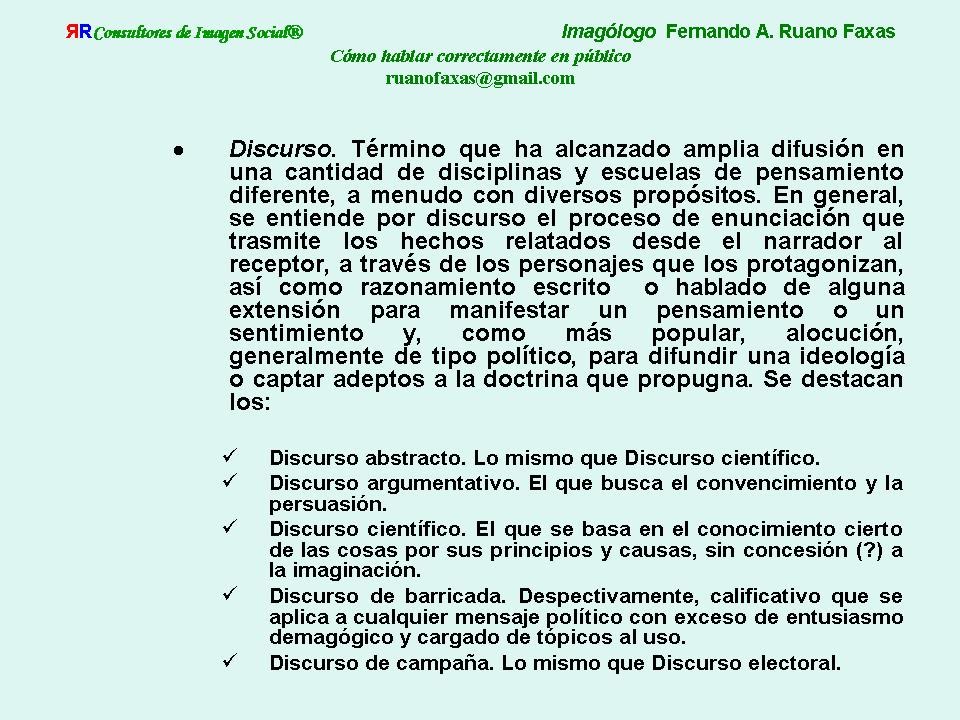 ЯR Consultores de Imagen Social®

Imagólogo Fernando A. Ruano Faxas

Cómo hablar correctamente en público
ruanofaxas@gmail.com

• Discurso. Término que ha alcanzado amplia difusión en una cantidad de disciplinas y escuelas de pensamiento diferente, a menudo con diversos propósitos. En general, se entiende por discurso el proceso de enunciación que trasmite los hechos relatados desde el narrador al receptor, a través de los personajes que los protagonizan, así como razonamiento escrito o hablado de alguna extensión para manifestar un pensamiento o un sentimiento y, como más popular, alocución, generalmente de tipo político, para difundir una ideología o captar adeptos a la doctrina que propugna. Se destacan los:

✓ Discurso abstracto. Lo mismo que Discurso científico.
✓ Discurso argumentativo. El que busca el convencimiento y la persuasión.
✓ Discurso científico. El que se basa en el conocimiento cierto de las cosas por sus principios y causas, sin concesión (?) a la imaginación.
✓ Discurso de barricada. Despectivamente, calificativo que se aplica a cualquier mensaje político con exceso de entusiasmo demagógico y cargado de tópicos al uso.
✓ Discurso de campaña. Lo mismo que Discurso electoral.